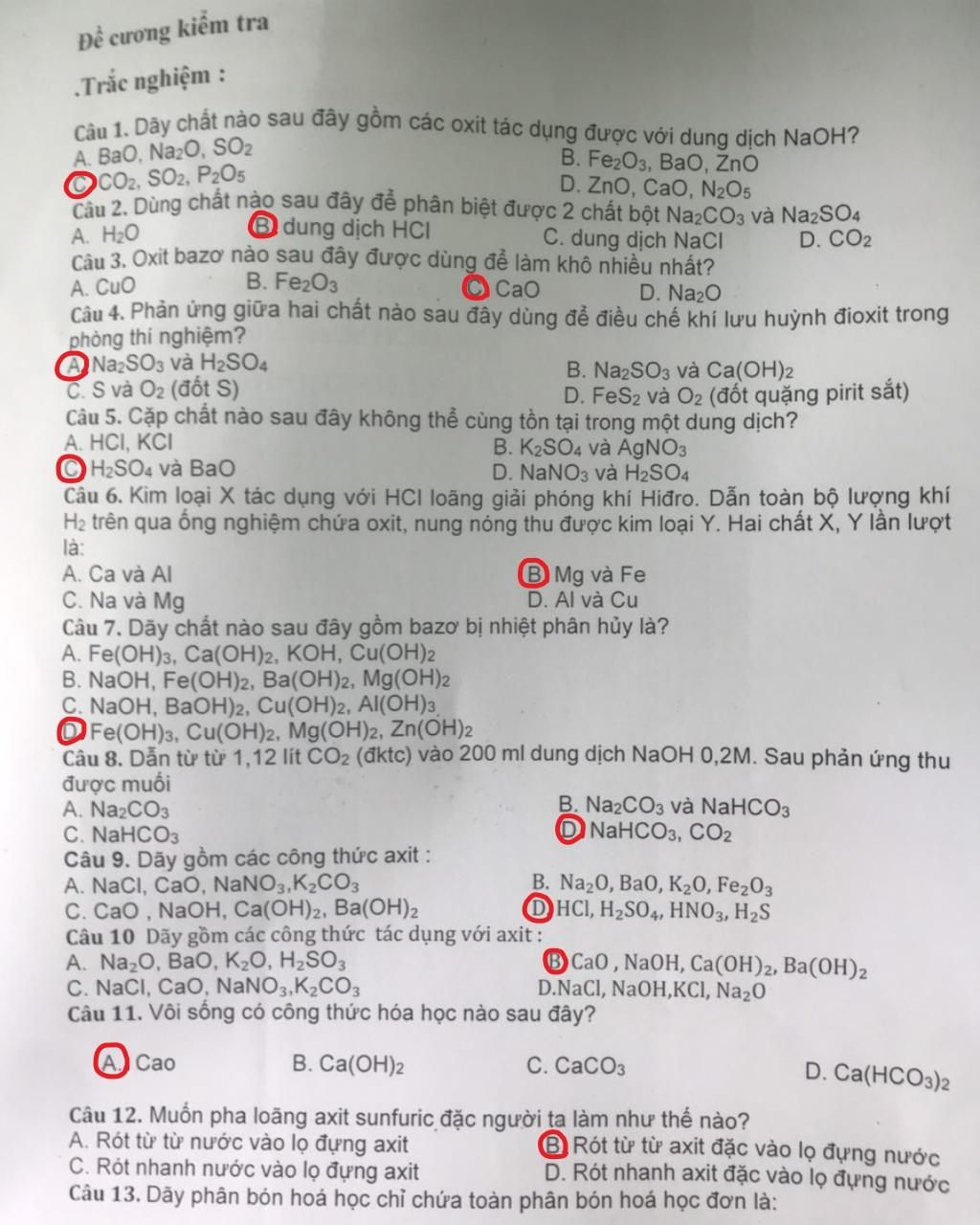 Đề cương kiểm tra

.Trắc nghiệm :

Câu 1. Dãy chất nào sau đây gồm các oxit tác dụng được với dung dịch NaOH?
A. BaO, $Na_2O$, $SO_2$
B. $Fe_2O_3$, BaO, ZnO
C. $CO_2$, $SO_2$, $P_2O_5$
D. ZnO, CaO, $N_2O_5$

Câu 2. Dùng chất nào sau đây để phân biệt được 2 chất bột $Na_2CO_3$ và $Na_2SO_4$
A. $H_2O$
B. dung dịch HCl
C. dung dịch NaCl
D. $CO_2$

Câu 3. Oxit bazơ nào sau đây được dùng để làm khô nhiều nhất?
A. CuO
B. $Fe_2O_3$
C. CaO
D. $Na_2O$

Câu 4. Phản ứng giữa hai chất nào sau đây dùng để điều chế khí lưu huỳnh đioxit trong phòng thí nghiệm?
A. $Na_2SO_3$ và $H_2SO_4$
B. $Na_2SO_3$ và $Ca(OH)_2$
C. S và $O_2$ (đốt S)
D. $FeS_2$ và $O_2$ (đốt quặng pirit sắt)

Câu 5. Cặp chất nào sau đây không thể cùng tồn tại trong một dung dịch?
A. HCl, KCl
B. $K_2SO_4$ và $AgNO_3$
C. $H_2SO_4$ và BaO
D. $NaNO_3$ và $H_2SO_4$

Câu 6. Kim loại X tác dụng với HCl loãng giải phóng khí Hiđro. Dẫn toàn bộ lượng khí $H_2$ trên qua ống nghiệm chứa oxit, nung nóng thu được kim loại Y. Hai chất X, Y lần lượt là:
A. Ca và Al
B. Mg và Fe
C. Na và Mg
D. Al và Cu

Câu 7. Dãy chất nào sau đây gồm bazơ bị nhiệt phân hủy là?
A. $Fe(OH)_3$, $Ca(OH)_2$, KOH, $Cu(OH)_2$
B. NaOH, $Fe(OH)_2$, $Ba(OH)_2$, $Mg(OH)_2$
C. NaOH, $BaOH)_2$, $Cu(OH)_2$, $Al(OH)_3$
D. $Fe(OH)_3$, $Cu(OH)_2$, $Mg(OH)_2$, $Zn(OH)_2$

Câu 8. Dẫn từ từ 1,12 lít $CO_2$ (đktc) vào 200 ml dung dịch NaOH 0,2M. Sau phản ứng thu được muối
A. $Na_2CO_3$
B. $Na_2CO_3$ và $NaHCO_3$
C. $NaHCO_3$
D. $NaHCO_3$, $CO_2$

Câu 9. Dãy gồm các công thức axit :
A. NaCl, CaO, $NaNO_3$,$K_2CO_3$
B. $Na_2O$, BaO, $K_2O$, $Fe_2O_3$
C. CaO , NaOH, $Ca(OH)_2$, $Ba(OH)_2$
D. HCl, $H_2SO_4$, $HNO_3$, $H_2S$

Câu 10 Dãy gồm các công thức tác dụng với axit :
A. $Na_2O$, BaO, $K_2O$, $H_2SO_3$
B. CaO , NaOH, $Ca(OH)_2$, $Ba(OH)_2$
C. NaCl, CaO, $NaNO_3$,$K_2CO_3$
D.NaCl, NaOH,KCl, $Na_2O$

Câu 11. Vôi sống có công thức hóa học nào sau đây?
A. Cao
B. $Ca(OH)_2$
C. $CaCO_3$
D. $Ca(HCO_3)_2$

Câu 12. Muốn pha loãng axit sunfuric đặc người ta làm như thế nào?
A. Rót từ từ nước vào lọ đựng axit
B. Rót từ từ axit đặc vào lọ đựng nước
C. Rót nhanh nước vào lọ đựng axit
D. Rót nhanh axit đặc vào lọ đựng nước

Câu 13. Dãy phân bón hoá học chỉ chứa toàn phân bón hoá học đơn là: